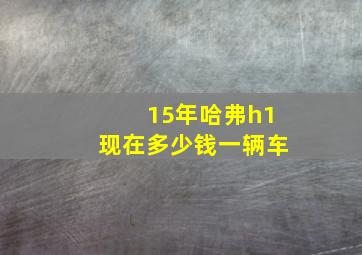 15年哈弗h1
现在多少钱一辆车